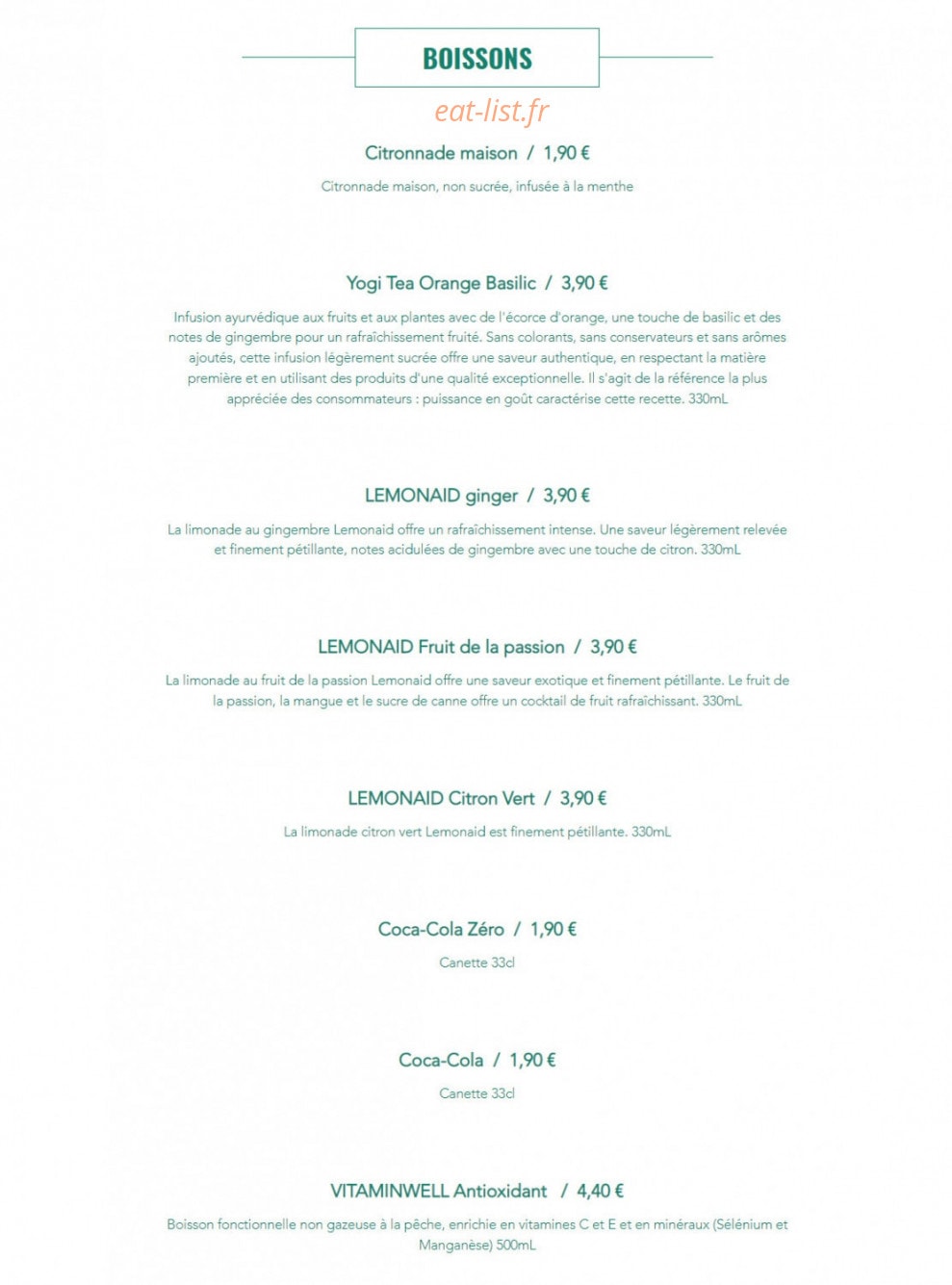 BOISSONS

eat-list.fr

Citronnade maison / 1,90 €

Citronnade maison, non sucrée, infusée à la menthe

Yogi Tea Orange Basilic / 3,90 €

Infusion ayurvédique aux fruits et aux plantes avec de l'écorce d'orange, une touche de basilic et des notes de gingembre pour un rafraîchissement fruité. Sans colorants, sans conservateurs et sans arômes ajoutés, cette infusion légèrement sucrée offre une saveur authentique, en respectant la matière première et en utilisant des produits d'une qualité exceptionnelle. Il s'agit de la référence la plus appréciée des consommateurs : puissance en goût caractérise cette recette. 330mL

LEMONAID ginger / 3,90 €

La limonade au gingembre Lemonaid offre un rafraîchissement intense. Une saveur légèrement relevée et finement pétillante, notes acidulées de gingembre avec une touche de citron. 330mL

LEMONAID Fruit de la passion / 3,90 €

La limonade au fruit de la passion Lemonaid offre une saveur exotique et finement pétillante. Le fruit de la passion, la mangue et le sucre de canne offre un cocktail de fruit rafraîchissant. 330mL

LEMONAID Citron Vert / 3,90 €

La limonade citron vert Lemonaid est finement pétillante. 330mL

Coca-Cola Zéro / 1,90 €

Canette 33cl

Coca-Cola / 1,90 €

Canette 33cl

VITAMINWELL Antioxidant / 4,40 €

Boisson fonctionnelle non gazeuse à la pêche, enrichie en vitamines C et E et en minéraux (Sélénium et Manganèse) 500mL